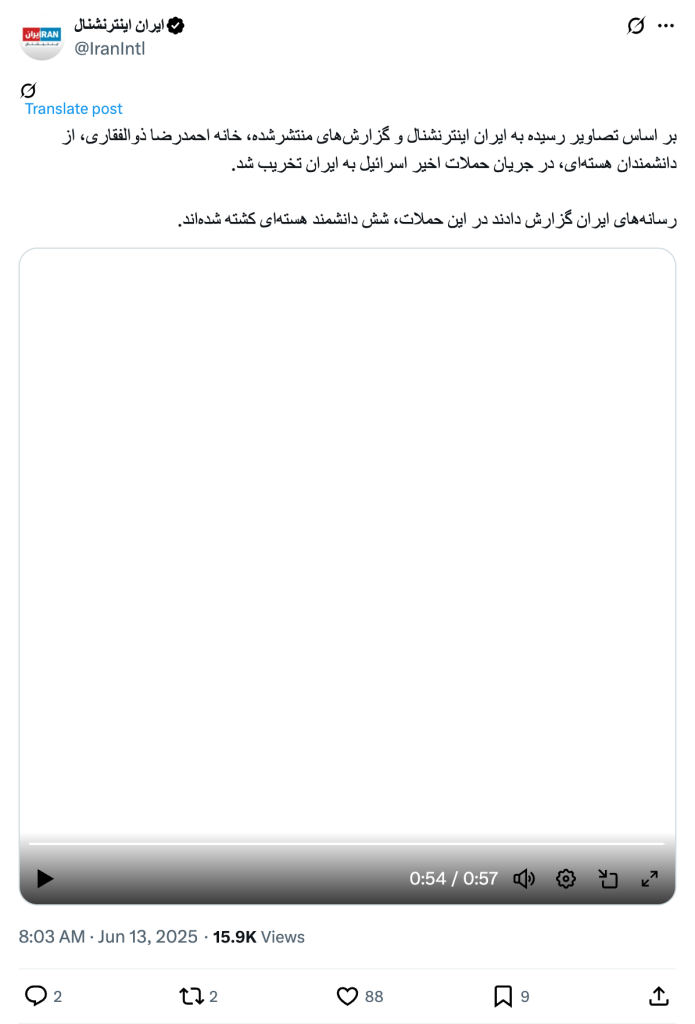 ایران اینترنشنال
@IranIntl

Translate post

بر اساس تصاویر رسیده به ایران اینترنشنال و گزارش‌های منتشرشده، خانه احمدرضا ذوالفقاری، از دانشمندان هسته‌ای، در جریان حملات اخیر اسرائیل به ایران تخریب شد.

رسانه‌های ایران گزارش دادند در این حملات، شش دانشمند هسته‌ای کشته شده‌اند.

0:54 / 0:57

8:03 AM · Jun 13, 2025 · 15.9K Views

2 2 88 9